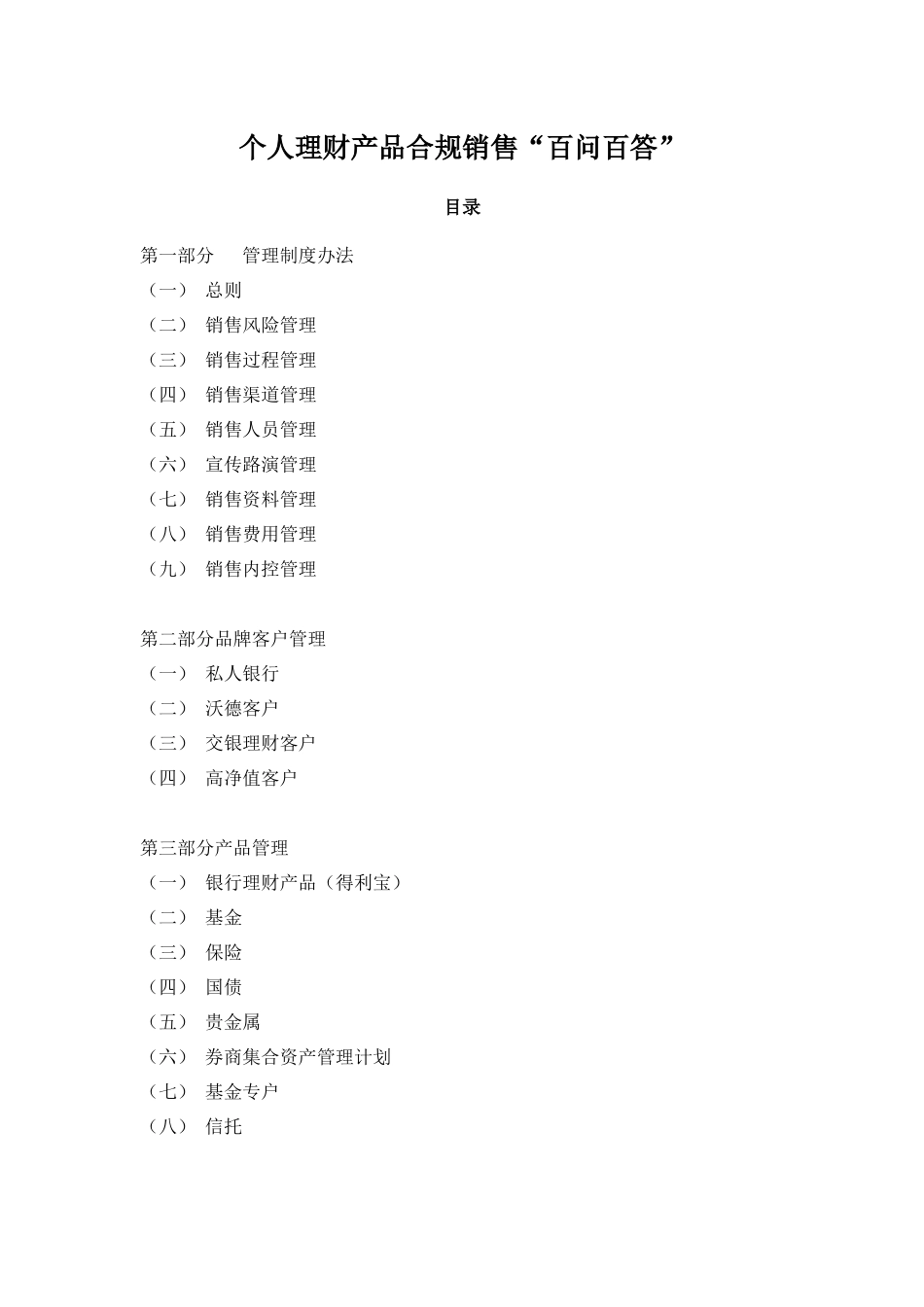 个人理财产品合规销售“百问百答”

目录

第一部分　管理制度办法
（一）　总则
（二）　销售风险管理
（三）　销售过程管理
（四）　销售渠道管理
（五）　销售人员管理
（六）　宣传路演管理
（七）　销售资料管理
（八）　销售费用管理
（九）　销售内控管理

第二部分品牌客户管理
（一）　私人银行
（二）　沃德客户
（三）　交银理财客户
（四）　高净值客户

第三部分产品管理
（一）　银行理财产品（得利宝）
（二）　基金
（三）　保险
（四）　国债
（五）　贵金属
（六）　券商集合资产管理计划
（七）　基金专户
（八）　信托